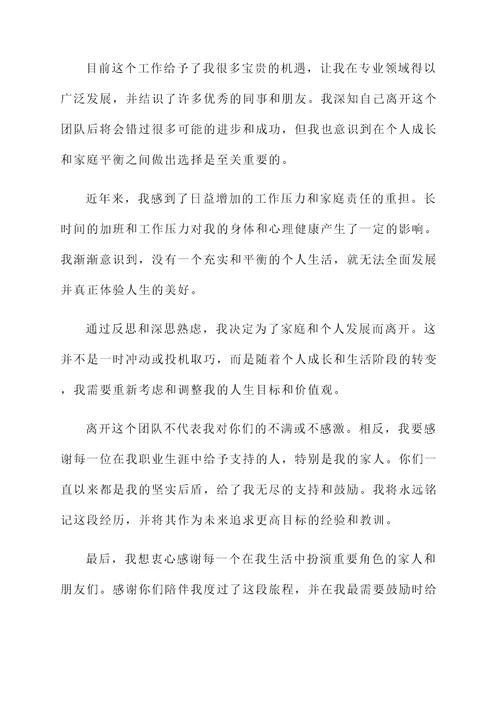 目前这个工作给予了我很多宝贵的机遇，让我在专业领域得以广泛发展，并结识了许多优秀的同事和朋友。我深知自己离开这个团队后将会错过很多可能的进步和成功，但我也意识到在个人成长和家庭平衡之间做出选择是至关重要的。

近年来，我感到了日益增加的工作压力和家庭责任的重担。长时间的加班和工作压力对我的身体和心理健康产生了一定的影响。我渐渐意识到，没有一个充实和平衡的个人生活，就无法全面发展并真正体验人生的美好。

通过反思和深思熟虑，我决定为了家庭和个人发展而离开。这并不是一时冲动或投机取巧，而是随着个人成长和生活阶段的转变，我需要重新考虑和调整我的人生目标和价值观。

离开这个团队不代表我对你们的不满或不感激。相反，我要感谢每一位在我职业生涯中给予支持的人，特别是我的家人。你们一直以来都是我的坚实后盾，给了我无尽的支持和鼓励。我将永远铭记这段经历，并将其作为未来追求更高目标的经验和教训。

最后，我想衷心感谢每一个在我生活中扮演重要角色的家人和朋友们。感谢你们陪伴我度过了这段旅程，并在我最需要鼓励时给